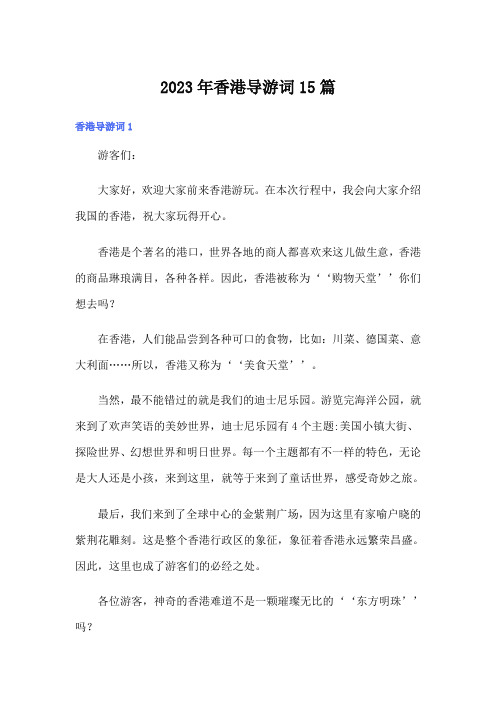 2023年香港导游词15篇

香港导游词1

游客们:

大家好，欢迎大家前来香港游玩。在本次行程中，我会向大家介绍我国的香港，祝大家玩得开心。

香港是个著名的港口，世界各地的商人都喜欢来这儿做生意，香港的商品琳琅满目，各种各样。因此，香港被称为‘‘购物天堂’’你们想去吗?

在香港，人们能品尝到各种可口的食物，比如：川菜、德国菜、意大利面……所以，香港又称为‘‘美食天堂’’。

当然，最不能错过的就是我们的迪士尼乐园。游览完海洋公园，就来到了欢声笑语的美妙世界，迪士尼乐园有4个主题:美国小镇大街、探险世界、幻想世界和明日世界。每一个主题都有不一样的特色，无论是大人还是小孩，来到这里，就等于来到了童话世界，感受奇妙之旅。

最后，我们来到了全球中心的金紫荆广场，因为这里有家喻户晓的紫荆花雕刻。这是整个香港行政区的象征，象征着香港永远繁荣昌盛。因此，这里也成了游客们的必经之处。

各位游客，神奇的香港难道不是一颗璀璨无比的‘‘东方明珠’’吗?